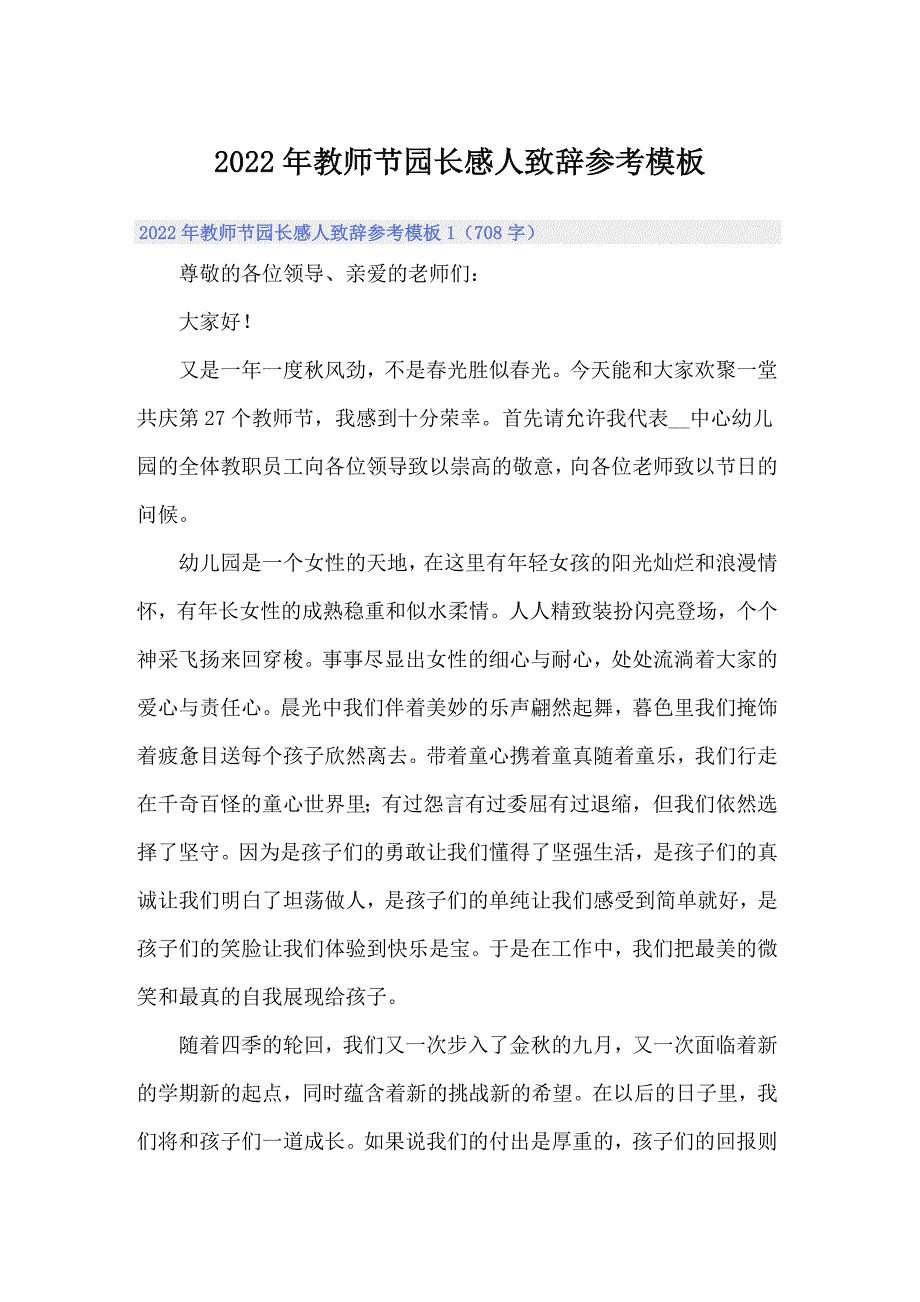 2022年教师节园长感人致辞参考模板

2022年教师节园长感人致辞参考模板1（708字）

尊敬的各位领导、亲爱的老师们：

大家好！

又是一年一度秋风劲，不是春光胜似春光。今天能和大家欢聚一堂共庆第27个教师节，我感到十分荣幸。首先请允许我代表__中心幼儿园的全体教职员工向各位领导致以崇高的敬意，向各位老师致以节日的问候。

幼儿园是一个女性的天地，在这里有年轻女孩的阳光灿烂和浪漫情怀，有年长女性的成熟稳重和似水柔情。人人精致装扮闪亮登场，个个神采飞扬来回穿梭。事事尽显出女性的细心与耐心，处处流淌着大家的爱心与责任心。晨光中我们伴着美妙的乐声翩然起舞，暮色里我们掩饰着疲惫目送每个孩子欣然离去。带着童心携着童真随着童乐，我们行走在千奇百怪的童心世界里;有过怨言有过委屈有过退缩，但我们依然选择了坚守。因为是孩子们的勇敢让我们懂得了坚强生活，是孩子们的真诚让我们明白了坦荡做人，是孩子们的单纯让我们感受到简单就好，是孩子们的笑脸让我们体验到快乐是宝。于是在工作中，我们把最美的微笑和最真的自我展现给孩子。

随着四季的轮回，我们又一次步入了金秋的九月，又一次面临着新的学期新的起点，同时蕴含着新的挑战新的希望。在以后的日子里，我们将和孩子们一道成长。如果说我们的付出是厚重的，孩子们的回报则